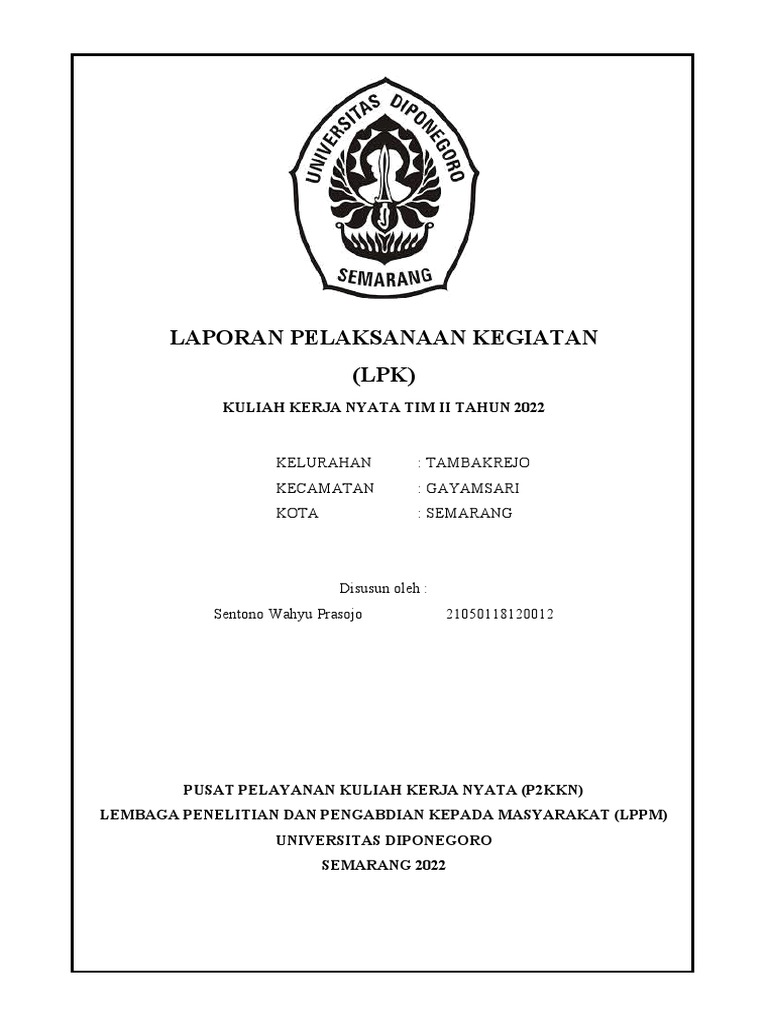 UNIVERSITAS DIPONEGORO
SEMARANG

LAPORAN PELAKSANAAN KEGIATAN
(LPK)

KULIAH KERJA NYATA TIM II TAHUN 2022

KELURAHAN : TAMBAKREJO
KECAMATAN : GAYAMSARI
KOTA : SEMARANG

Disusun oleh :
Sentono Wahyu Prasojo 21050118120012

PUSAT PELAYANAN KULIAH KERJA NYATA (P2KKN)
LEMBAGA PENELITIAN DAN PENGABDIAN KEPADA MASYARAKAT (LPPM)
UNIVERSITAS DIPONEGORO
SEMARANG 2022